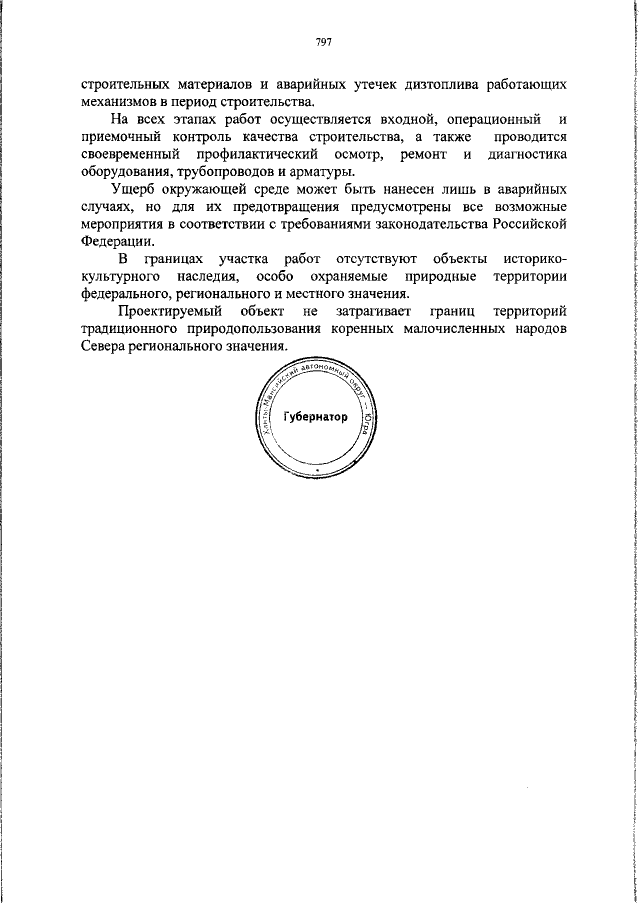 797

строительных материалов и аварийных утечек дизтоплива работающих механизмов в период строительства.

На всех этапах работ осуществляется входной, операционный и приемочный контроль качества строительства, а также проводится своевременный профилактический осмотр, ремонт и диагностика оборудования, трубопроводов и арматуры.

Ущерб окружающей среде может быть нанесен лишь в аварийных случаях, но для их предотвращения предусмотрены все возможные мероприятия в соответствии с требованиями законодательства Российской Федерации.

В границах участка работ отсутствуют объекты историко-культурного наследия, особо охраняемые природные территории федерального, регионального и местного значения.

Проектируемый объект не затрагивает границ территорий традиционного природопользования коренных малочисленных народов Севера регионального значения.

Ханты-Мансийский автономный округ – Югра
Губернатор